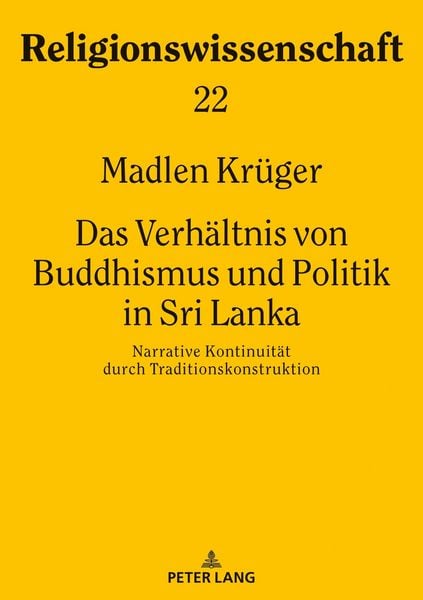 Religionswissenschaft

22

Madlen Krüger

Das Verhältnis von Buddhismus und Politik in Sri Lanka

Narrative Kontinuität durch Traditionskonstruktion

PETER LANG